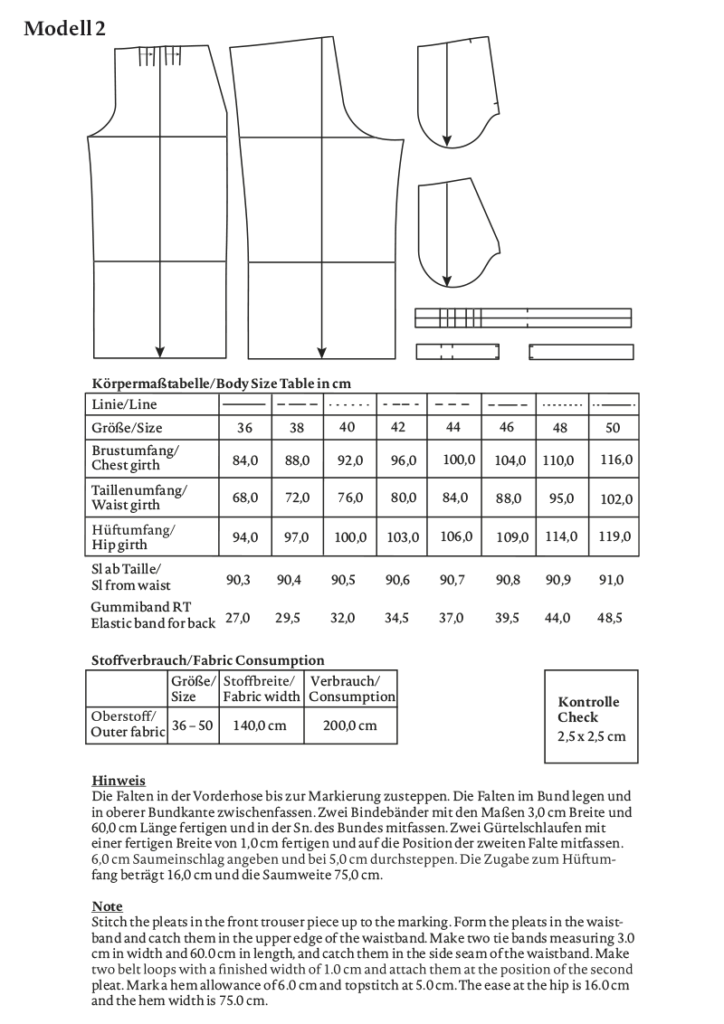 Modell 2

Körpermaßtabelle/Body Size Table in cm

| Linie/Line | | | | | | | | |
|---|---|---|---|---|---|---|---|---|
| Größe/Size | 36 | 38 | 40 | 42 | 44 | 46 | 48 | 50 |
| Brustumfang/ Chest girth | 84,0 | 88,0 | 92,0 | 96,0 | 100,0 | 104,0 | 110,0 | 116,0 |
| Taillenumfang/ Waist girth | 68,0 | 72,0 | 76,0 | 80,0 | 84,0 | 88,0 | 95,0 | 102,0 |
| Hüftumfang/ Hip girth | 94,0 | 97,0 | 100,0 | 103,0 | 106,0 | 109,0 | 114,0 | 119,0 |
| Sl ab Taille/ Sl from waist | 90,3 | 90,4 | 90,5 | 90,6 | 90,7 | 90,8 | 90,9 | 91,0 |
| Gummiband RT Elastic band for back | 27,0 | 29,5 | 32,0 | 34,5 | 37,0 | 39,5 | 44,0 | 48,5 |

Stoffverbrauch/Fabric Consumption

| | Größe/ Size | Stoffbreite/ Fabric width | Verbrauch/ Consumption |
|---|---|---|---|
| Oberstoff/ Outer fabric | 36 – 50 | 140,0 cm | 200,0 cm |

Kontrolle
Check
2,5 x 2,5 cm

Hinweis
Die Falten in der Vorderhose bis zur Markierung zusteppen. Die Falten im Bund legen und in oberer Bundkante zwischenfassen. Zwei Bindebänder mit den Maßen 3,0 cm Breite und 60,0 cm Länge fertigen und in der Sn. des Bundes mitfassen. Zwei Gürtelschlaufen mit einer fertigen Breite von 1,0 cm fertigen und auf die Position der zweiten Falte mitfassen. 6,0 cm Saumeinschlag angeben und bei 5,0 cm durchsteppen. Die Zugabe zum Hüftumfang beträgt 16,0 cm und die Saumweite 75,0 cm.

Note
Stitch the pleats in the front trouser piece up to the marking. Form the pleats in the waistband and catch them in the upper edge of the waistband. Make two tie bands measuring 3.0 cm in width and 60.0 cm in length, and catch them in the side seam of the waistband. Make two belt loops with a finished width of 1.0 cm and attach them at the position of the second pleat. Mark a hem allowance of 6.0 cm and topstitch at 5.0 cm. The ease at the hip is 16.0 cm and the hem width is 75.0 cm.